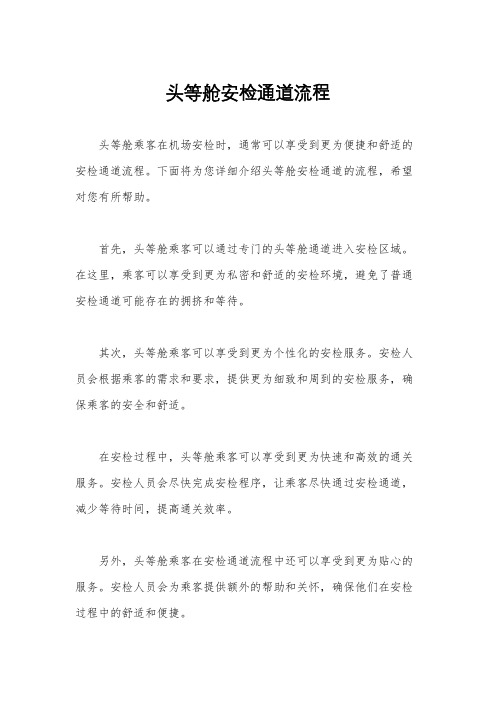 头等舱安检通道流程

头等舱乘客在机场安检时，通常可以享受到更为便捷和舒适的安检通道流程。下面将为您详细介绍头等舱安检通道的流程，希望对您有所帮助。

首先，头等舱乘客可以通过专门的头等舱通道进入安检区域。在这里，乘客可以享受到更为私密和舒适的安检环境，避免了普通安检通道可能存在的拥挤和等待。

其次，头等舱乘客可以享受到更为个性化的安检服务。安检人员会根据乘客的需求和要求，提供更为细致和周到的安检服务，确保乘客的安全和舒适。

在安检过程中，头等舱乘客可以享受到更为快速和高效的通关服务。安检人员会尽快完成安检程序，让乘客尽快通过安检通道，减少等待时间，提高通关效率。

另外，头等舱乘客在安检通道流程中还可以享受到更为贴心的服务。安检人员会为乘客提供额外的帮助和关怀，确保他们在安检过程中的舒适和便捷。